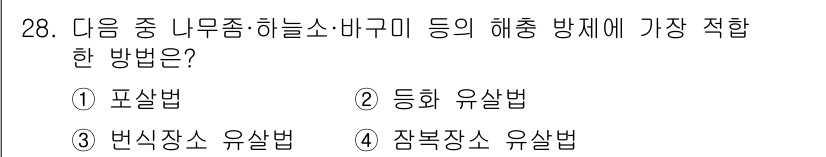 28. 다음 중 나무좀·하늘소·바구미 등의 해충 방제에 가장 적합한 방법은?

① 포살법
② 등화 유살법
③ 번식장소 유살법
④ 잠복장소 유살법